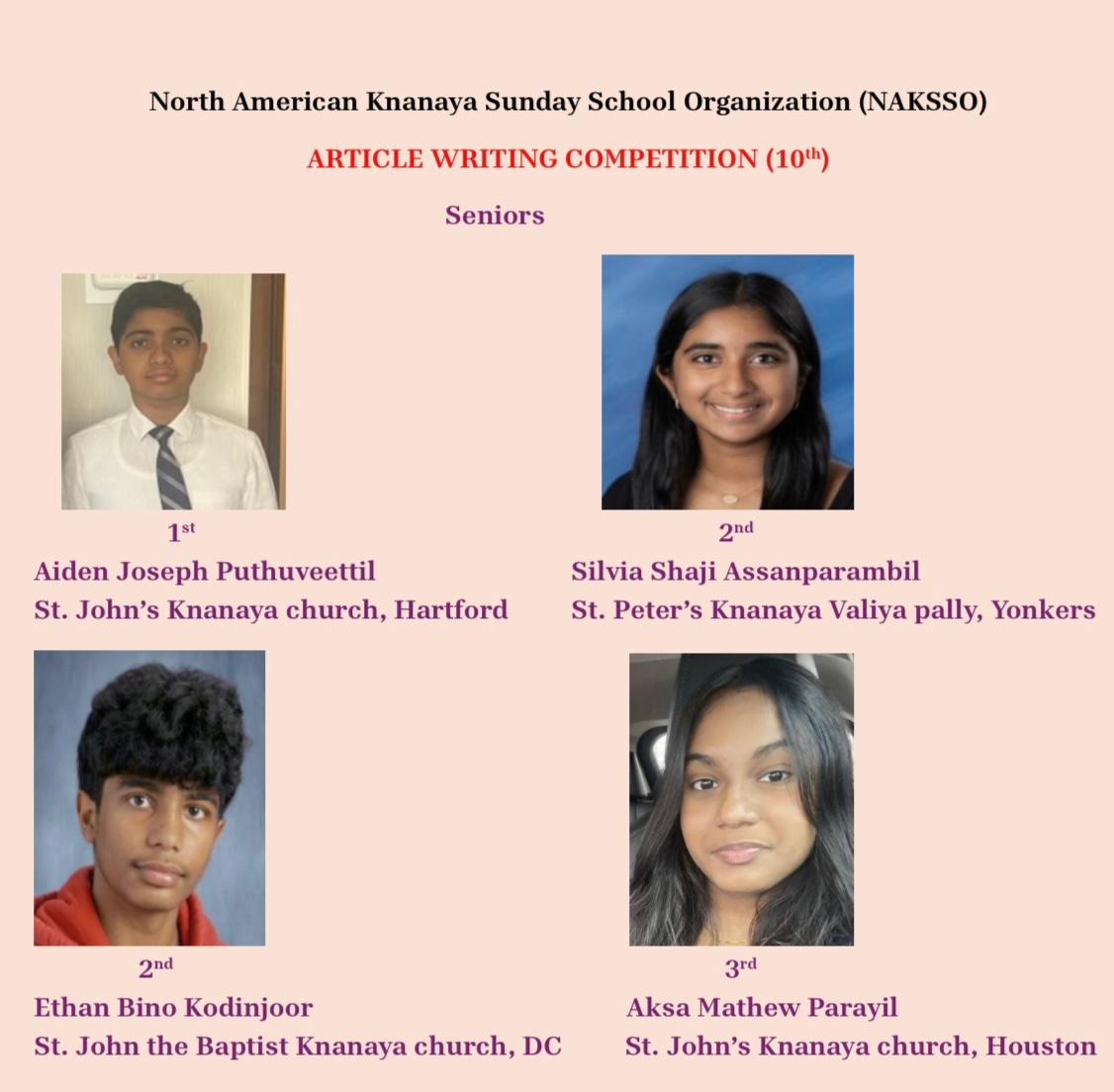 North American Knanaya Sunday School Organization (NAKSSO)

ARTICLE WRITING COMPETITION (10th)

Seniors

1st
Aiden Joseph Puthuveettil
St. John's Knanaya church, Hartford

2nd
Silvia Shaji Assanparambil
St. Peter's Knanaya Valiya pally, Yonkers

2nd
Ethan Bino Kodinjoor
St. John the Baptist Knanaya church, DC

3rd
Aksa Mathew Parayil
St. John's Knanaya church, Houston